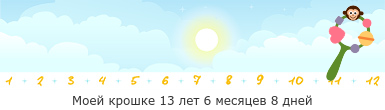 1 2 3 4 5 6 7 8 9 10 11 12

Моей крошке 13 лет 6 месяцев 8 дней